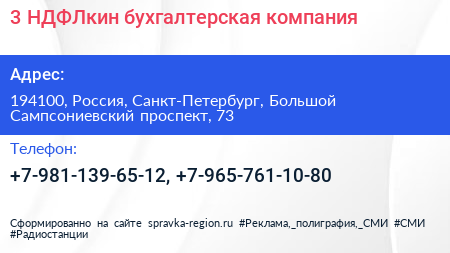 3 НДФЛкин бухгалтерская компания

Адрес:

194100, Россия, Санкт-Петербург, Большой Сампсониевский проспект, 73

Телефон:

+7-981-139-65-12, +7-965-761-10-80

Сформированно на сайте spravka-region.ru #Реклама,_полиграфия,_СМИ #СМИ #Радиостанции